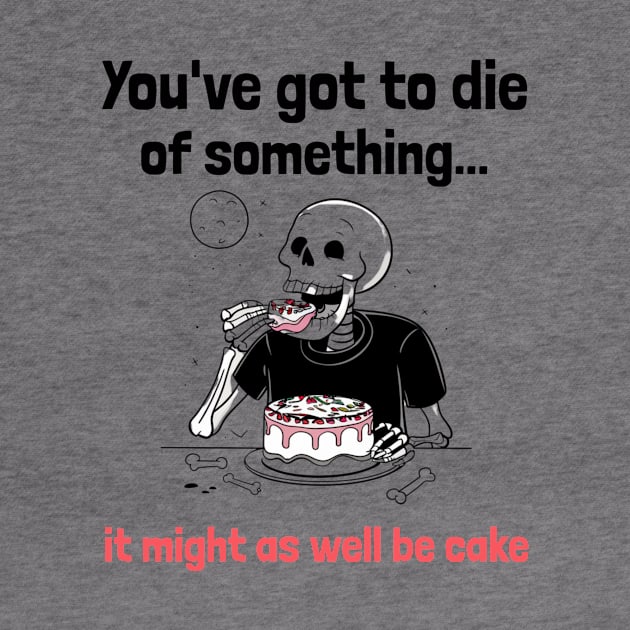 You've got to die of something...

it might as well be cake